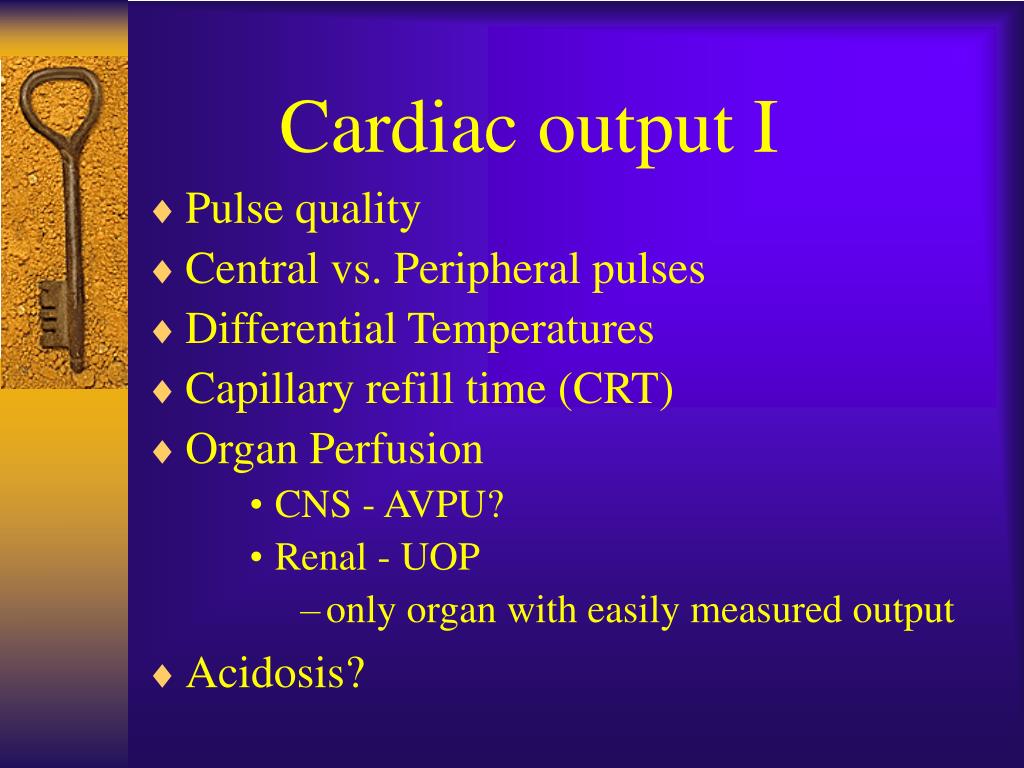 Cardiac output I

♦ Pulse quality
♦ Central vs. Peripheral pulses
♦ Differential Temperatures
♦ Capillary refill time (CRT)
♦ Organ Perfusion
• CNS - AVPU?
• Renal - UOP
– only organ with easily measured output
♦ Acidosis?